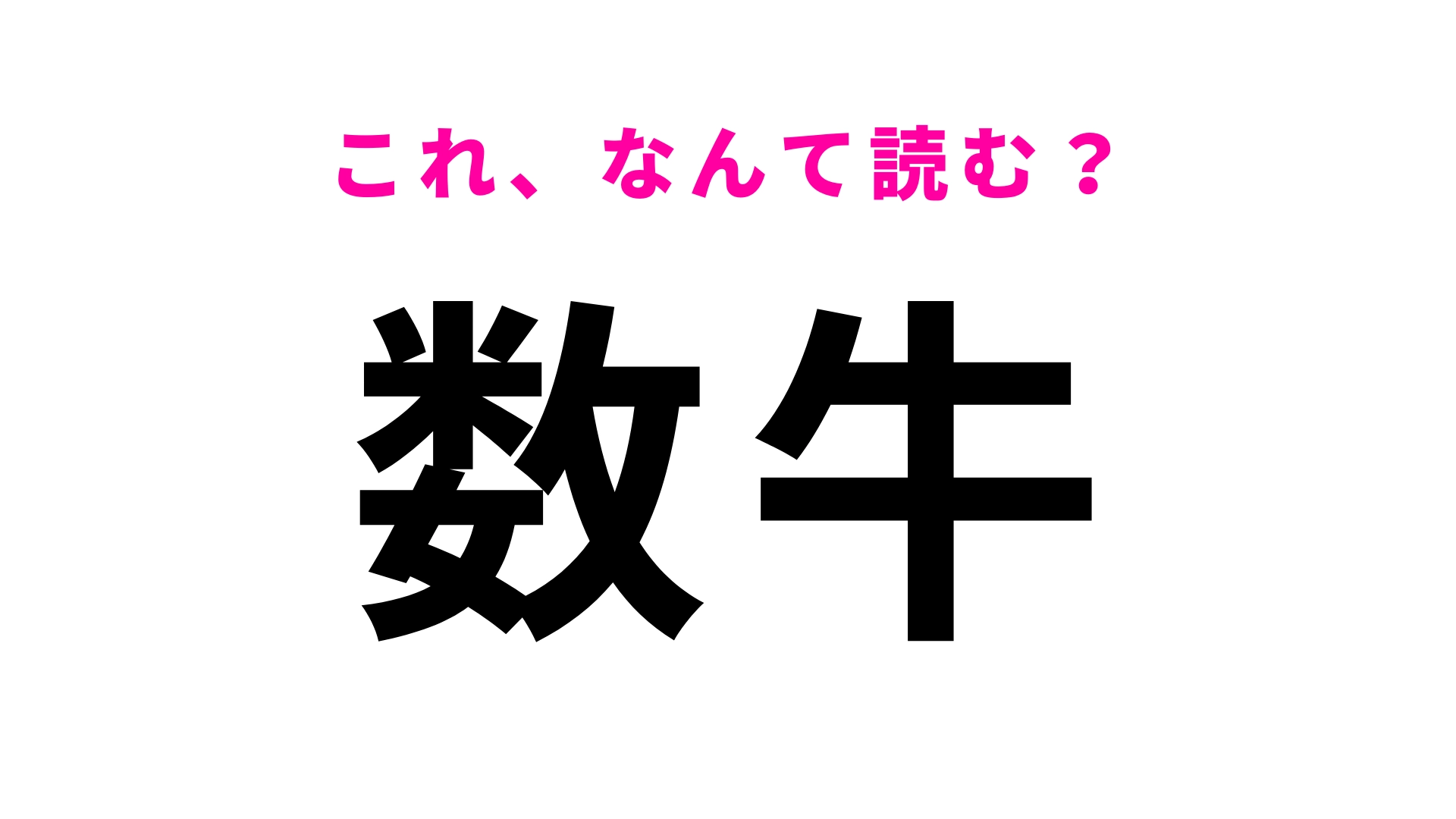 これ、なんて読む？

数牛